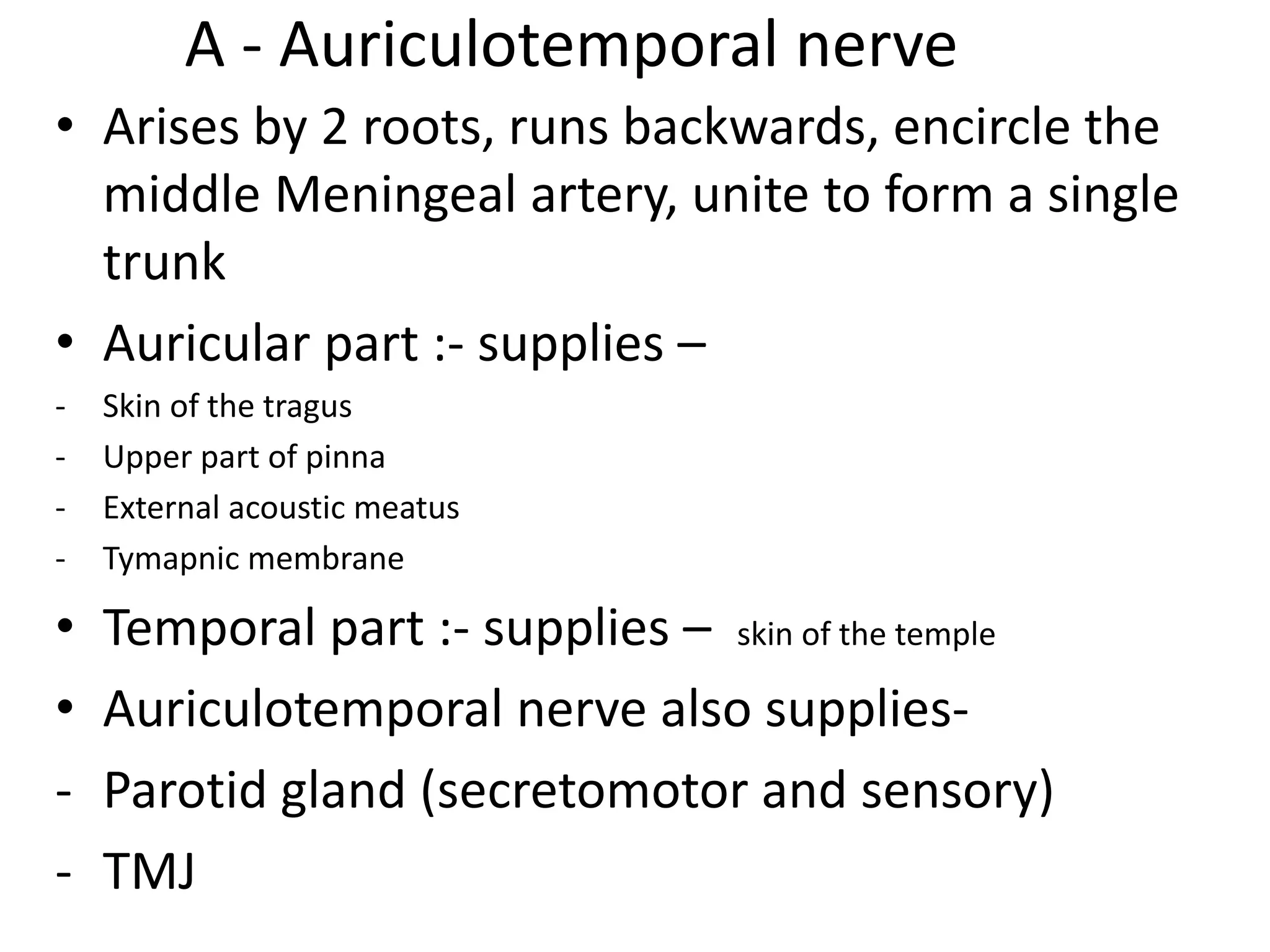 A - Auriculotemporal nerve

• Arises by 2 roots, runs backwards, encircle the middle Meningeal artery, unite to form a single trunk

• Auricular part :- supplies –

- Skin of the tragus
- Upper part of pinna
- External acoustic meatus
- Tymapnic membrane

• Temporal part :- supplies – skin of the temple

• Auriculotemporal nerve also supplies-

- Parotid gland (secretomotor and sensory)
- TMJ